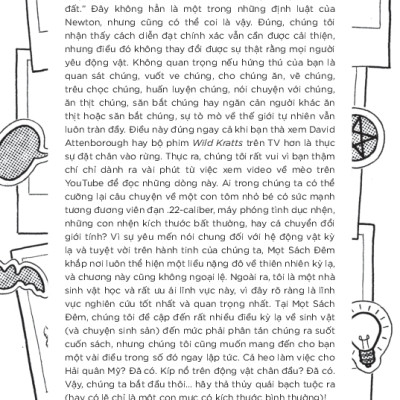 đất." Đây không hẳn là một trong những định luật của Newton, nhưng cũng có thể coi là vậy. Đúng, chúng tôi nhận thấy cách diễn đạt chính xác vẫn cần được cải thiện, nhưng điều đó không thay đổi được sự thật rằng mọi người yêu động vật. Không quan trọng nếu hứng thú của bạn là quan sát chúng, vuốt ve chúng, cho chúng ăn, vẽ chúng, trêu chọc chúng, huấn luyện chúng, nói chuyện với chúng, ăn thịt chúng, săn bắt chúng hay ngăn cản người khác ăn thịt hoặc săn bắt chúng, sự tò mò về thế giới tự nhiên vẫn luôn tràn đầy. Điều này đúng ngay cả khi bạn thà xem David Attenborough hay bộ phim Wild Kratts trên TV hơn là thực sự đặt chân vào rừng. Thực ra, chúng tôi rất vui vì bạn thậm chí chỉ dành ra vài phút từ việc xem video về mèo trên YouTube để đọc những dòng này. Ai trong chúng ta có thể cưỡng lại câu chuyện về một con tôm nhỏ bé có sức mạnh tương đương viên đạn .22-caliber, máy phóng tinh dục nhện, những con nhện kích thước bất thường, hay cá chuyển đổi giới tính? Vì sự yêu mến nói chung đối với hệ động vật kỳ lạ và tuyệt vời trên hành tinh của chúng ta, Mọt Sách Đêm khắp nơi luôn thể hiện một liều nặng đô về thiên nhiên kỳ lạ, và chương này cũng không ngoại lệ. Ngoài ra, tôi là một nhà sinh vật học và rất ưu ái lĩnh vực này, vì đây rõ ràng là lĩnh vực nghiên cứu tốt nhất và quan trọng nhất. Tại Mọt Sách Đêm, chúng tôi đề cập đến rất nhiều điều kỳ lạ về sinh vật (và chuyện sinh sản) đến mức phải phân tán chúng ra suốt cuốn sách, nhưng chúng tôi cũng muốn mang đến cho bạn một vài điều trong số đó ngay lập tức. Cá heo làm việc cho Hải quân Mỹ? Đã có. Kíp nổ trên động vật chân đầu? Đã có. Vậy, chúng ta bắt đầu thôi... hãy thả thủy quái bạch tuộc ra (hay có lẽ chỉ là một con mực có kích thước bình thường)!